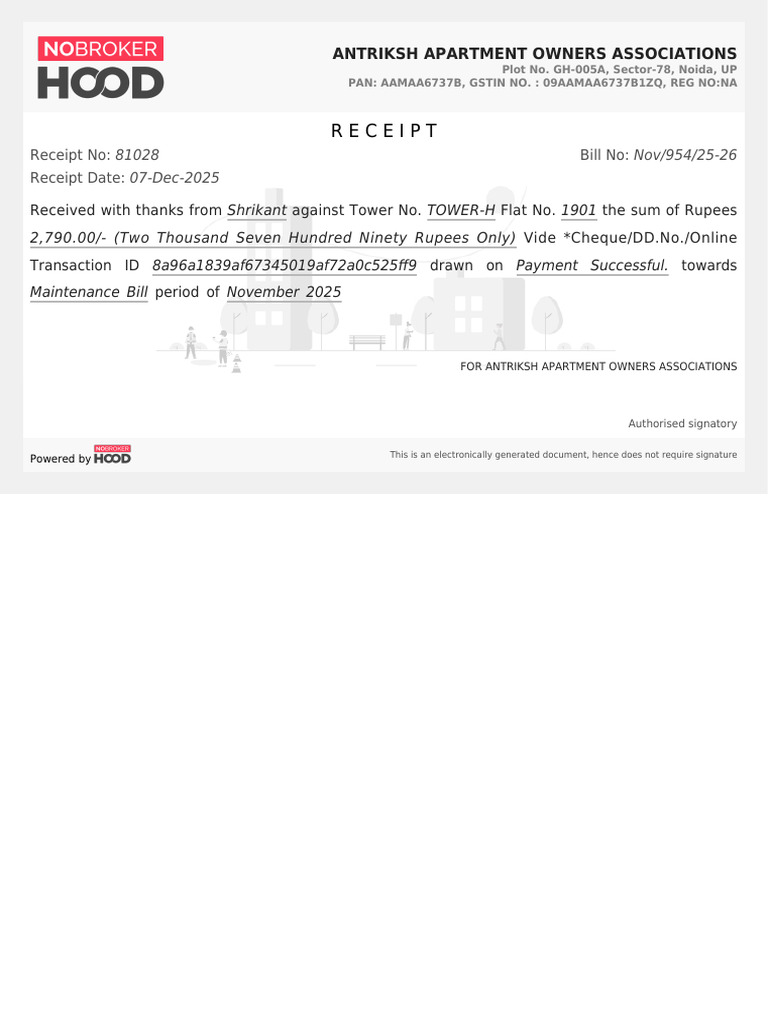 NOBROKER HOOD

ANTRIKSH APARTMENT OWNERS ASSOCIATIONS
Plot No. GH-005A, Sector-78, Noida, UP
PAN: AAMAA6737B, GSTIN NO. : 09AAMAA6737B1ZQ, REG NO:NA

RECEIPT

Receipt No: 81028
Bill No: Nov/954/25-26
Receipt Date: 07-Dec-2025

Received with thanks from Shrikant against Tower No. TOWER-H Flat No. 1901 the sum of Rupees 2,790.00/- (Two Thousand Seven Hundred Ninety Rupees Only) Vide *Cheque/DD.No./Online Transaction ID 8a96a1839af67345019af72a0c525ff9 drawn on Payment Successful. towards Maintenance Bill period of November 2025

FOR ANTRIKSH APARTMENT OWNERS ASSOCIATIONS

Authorised signatory

Powered by NOBROKER HOOD

This is an electronically generated document, hence does not require signature